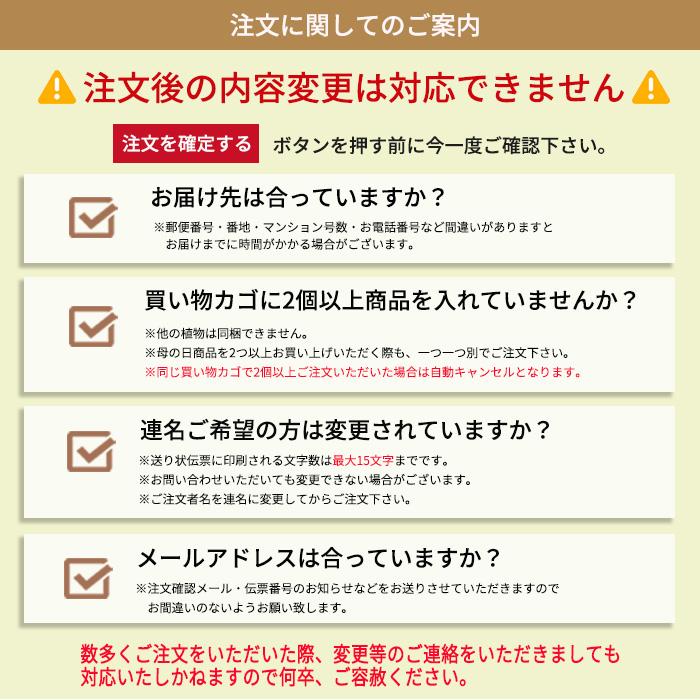 注文に関してのご案内

注文後の内容変更は対応できません

注文を確定する ボタンを押す前に今一度ご確認下さい。

お届け先は合っていますか？
※郵便番号・番地・マンション号数・お電話番号など間違いがありますとお届けまでに時間がかかる場合がございます。

買い物カゴに2個以上商品を入れていませんか？
※他の植物は同梱できません。
※母の日商品を2つ以上お買い上げいただく際も、一つ一つ別でご注文下さい。
※同じ買い物カゴで2個以上ご注文いただいた場合は自動キャンセルとなります。

連名ご希望の方は変更されていますか？
※送り状伝票に印刷される文字数は最大15文字までです。
※お問い合わせいただいても変更できない場合がございます。
※ご注文者名を連名に変更してからご注文下さい。

メールアドレスは合っていますか？
※注文確認メール・伝票番号のお知らせなどをお送りさせていただきますのでお間違いのないようお願い致します。

数多くご注文をいただいた際、変更等のご連絡をいただきましても対応いたしかねますので何卒、ご容赦ください。